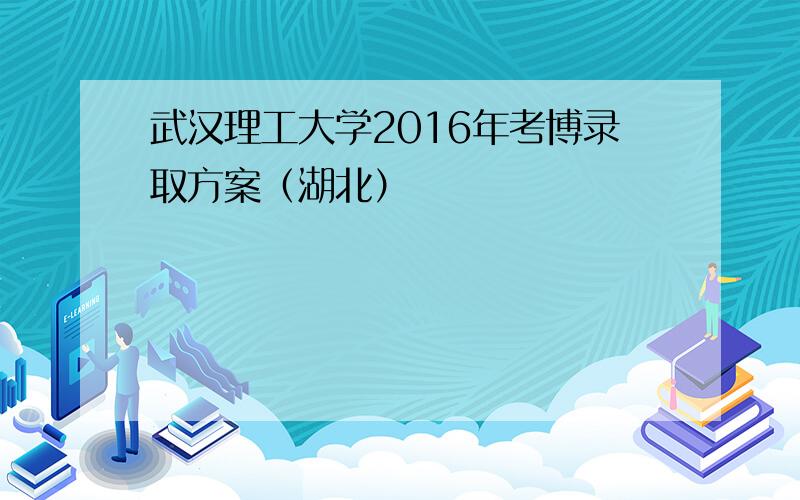 武汉理工大学2016年考博录取方案（湖北）

E-LEARNING